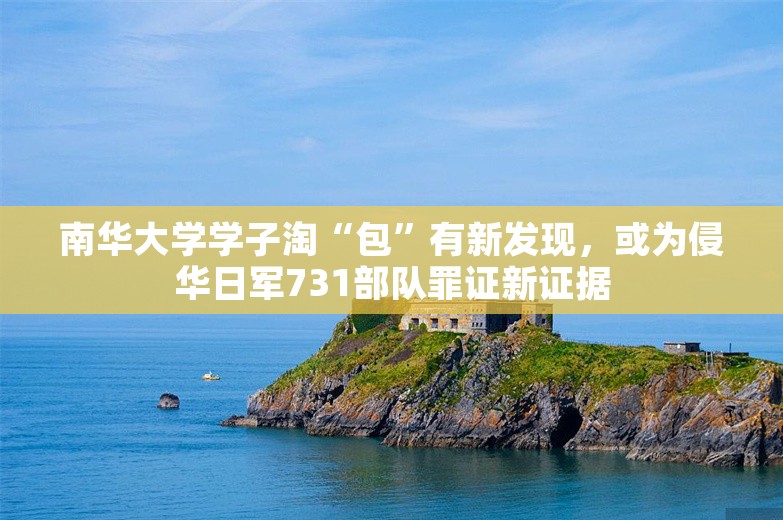 南华大学学子淘“包”有新发现，或为侵华日军731部队罪证新证据